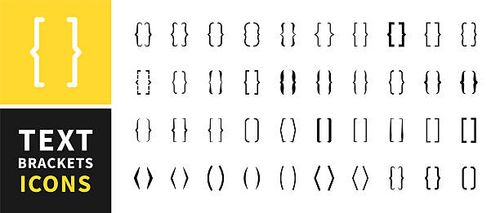 TEXT
BRACKETS
ICONS